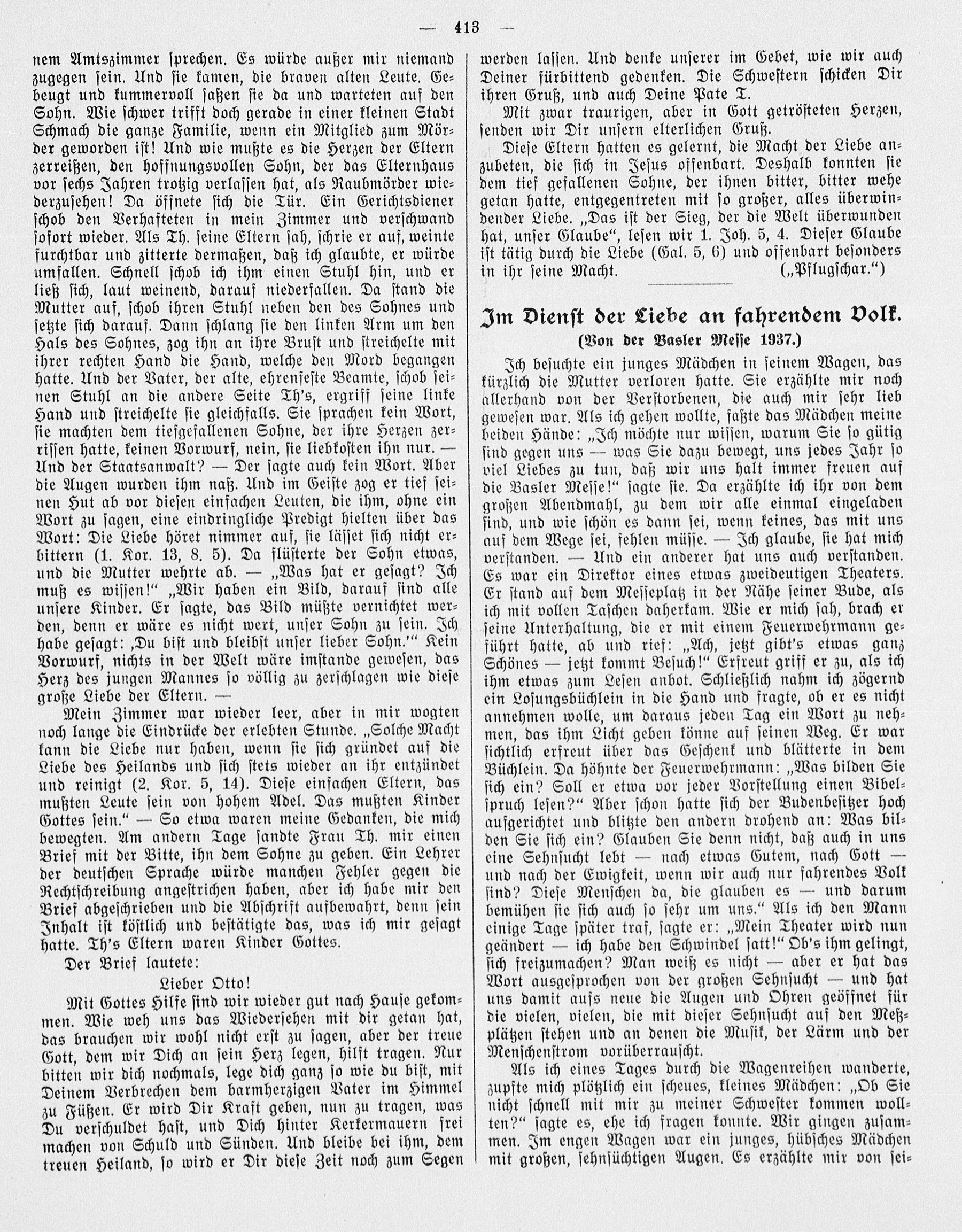 — 413 —

nem Amtszimmer sprechen. Es würde außer mir niemand zugegen sein. Und sie kamen, die braven alten Leute. Gebeugt und kummervoll saßen sie da und warteten auf den Sohn. Wie schwer trifft doch gerade in einer kleinen Stadt Schmach die ganze Familie, wenn ein Mitglied zum Mörder geworden ist! Und wie mußte es die Herzen der Eltern zerreißen, den hoffnungsvollen Sohn, der das Elternhaus vor sechs Jahren trotzig verlassen hat, als Raubmörder wiederzusehen! Da öffnete sich die Tür. Ein Gerichtsdiener schob den Verhafteten in mein Zimmer und verschwand sofort wieder. Als Th. seine Eltern sah, schrie er auf, weinte furchtbar und zitterte dermaßen, daß ich glaubte, er würde umfallen. Schnell schob ich ihm einen Stuhl hin, und er ließ sich, laut weinend, darauf niederfallen. Da stand die Mutter auf, schob ihren Stuhl neben den des Sohnes und setzte sich darauf. Dann schlang sie den linken Arm um den Hals des Sohnes, zog ihn an ihre Brust und streichelte mit ihrer rechten Hand die Hand, welche den Mord begangen hatte. Und der Vater, der alte, ehrenfeste Beamte, schob seinen Stuhl an die andere Seite Th's, ergriff seine linke Hand und streichelte sie gleichfalls. Sie sprachen kein Wort, sie machten dem tiefgefallenen Sohne, der ihre Herzen zerrissen hatte, keinen Vorwurf, nein, sie liebkosten ihn nur. — Und der Staatsanwalt? — Der sagte auch kein Wort. Aber die Augen wurden ihm naß. Und im Geiste zog er tief seinen Hut ab vor diesen einfachen Leuten, die ihm, ohne ein Wort zu sagen, eine eindringliche Predigt hielten über das Wort: Die Liebe höret nimmer auf, sie lässet sich nicht erbittern (1. Kor. 13, 8. 5). Da flüsterte der Sohn etwas, und die Mutter wehrte ab. — „Was hat er gesagt? Ich muß es wissen!" „Wir haben ein Bild, darauf sind alle unsere Kinder. Er sagte, das Bild müßte vernichtet werden, denn er wäre es nicht wert, unser Sohn zu sein. Ich habe gesagt: ‚Du bist und bleibst unser lieber Sohn.'" Kein Vorwurf, nichts in der Welt wäre imstande gewesen, das Herz des jungen Mannes so völlig zu zerschlagen wie diese große Liebe der Eltern. —

Mein Zimmer war wieder leer, aber in mir wogten noch lange die Eindrücke der erlebten Stunde. „Solche Macht kann die Liebe nur haben, wenn sie sich gründet auf die Liebe des Heilands und sich stets wieder an ihr entzündet und reinigt (2. Kor. 5, 14). Diese einfachen Eltern, das mußten Leute sein von hohem Adel. Das mußten Kinder Gottes sein." — So etwa waren meine Gedanken, die mich bewegten. Am andern Tage sandte Frau Th. mir einen Brief mit der Bitte, ihn dem Sohne zu geben. Ein Lehrer der deutschen Sprache würde manchen Fehler gegen die Rechtschreibung angestrichen haben, aber ich habe mir den Brief abgeschrieben und die Abschrift aufbewahrt, denn sein Inhalt ist köstlich und bestätigte das, was ich mir gesagt hatte. Th's Eltern waren Kinder Gottes.

Der Brief lautete:

Lieber Otto!

Mit Gottes Hilfe sind wir wieder gut nach Hause gekommen. Wie weh uns das Wiedersehen mit dir getan hat, das brauchen wir wohl nicht erst zu sagen, aber der treue Gott, dem wir Dich an sein Herz legen, hilft tragen. Nur bitten wir dich nochmals, lege dich ganz so wie du bist, mit Deinem Verbrechen dem barmherzigen Vater im Himmel zu Füßen. Er wird Dir Kraft geben, nun zu tragen, was Du verschuldet hast, und Dich hinter Kerkermauern frei machen von Schuld und Sünden. Und bleibe bei ihm, dem treuen Heiland, so wird er Dir diese Zeit noch zum Segen werden lassen. Und denke unserer im Gebet, wie wir auch Deiner fürbittend gedenken. Die Schwestern schicken Dir ihren Gruß, und auch Deine Pate T.

Mit zwar traurigen, aber in Gott getrösteten Herzen, senden wir Dir unsern elterlichen Gruß.

Diese Eltern hatten es gelernt, die Macht der Liebe anzubeten, die sich in Jesus offenbart. Deshalb konnten sie dem tief gefallenen Sohne, der ihnen bitter, bitter wehe getan hatte, entgegentreten mit so großer, alles überwindender Liebe. „Das ist der Sieg, der die Welt überwunden hat, unser Glaube", lesen wir 1. Joh. 5, 4. Dieser Glaube ist tätig durch die Liebe (Gal. 5, 6) und offenbart besonders in ihr seine Macht. („Pflugschar.")

Im Dienst der Liebe an fahrendem Volk.
(Von der Basler Messe 1937.)

Ich besuchte ein junges Mädchen in seinem Wagen, das kürzlich die Mutter verloren hatte. Sie erzählte mir noch allerhand von der Verstorbenen, die auch mir sehr lieb gewesen war. Als ich gehen wollte, faßte das Mädchen meine beiden Hände: „Ich möchte nur wissen, warum Sie so gütig sind gegen uns — was Sie dazu bewegt, uns jedes Jahr so viel Liebes zu tun, daß wir uns halt immer freuen auf die Basler Messe!" sagte sie. Da erzählte ich ihr von dem großen Abendmahl, zu dem wir alle einmal eingeladen sind, und wie schön es dann sei, wenn keines, das mit uns auf dem Wege sei, fehlen müsse. — Ich glaube, sie hat mich verstanden. — Und ein anderer hat uns auch verstanden. Es war ein Direktor eines etwas zweideutigen Theaters. Er stand auf dem Messeplatz in der Nähe seiner Bude, als ich mit vollen Taschen daherkam. Wie er mich sah, brach er seine Unterhaltung, die er mit einem Feuerwehrmann geführt hatte, ab und rief: „Ach, jetzt gibt's etwas ganz Schönes — jetzt kommt Besuch!" Erfreut griff er zu, als ich ihm etwas zum Lesen anbot. Schließlich nahm ich zögernd ein Losungsbüchlein in die Hand und fragte, ob er es nicht annehmen wolle, um daraus jeden Tag ein Wort zu nehmen, das ihm Licht geben könne auf seinen Weg. Er war sichtlich erfreut über das Geschenk und blätterte in dem Büchlein. Da höhnte der Feuerwehrmann: „Was bilden Sie sich ein? Soll er etwa vor jeder Vorstellung einen Bibelspruch lesen?" Aber schon hatte sich der Budenbesitzer hoch aufgerichtet und blitzte den andern drohend an: Was bilden Sie sich ein? Glauben Sie denn nicht, daß auch in uns eine Sehnsucht lebt — nach etwas Gutem, nach Gott — und nach der Ewigkeit, wenn wir auch nur fahrendes Volk sind? Diese Menschen da, die glauben es — und darum bemühen sie sich auch so sehr um uns." Als ich den Mann einige Tage später traf, sagte er: „Mein Theater wird nun geändert — ich habe den Schwindel satt!" Ob's ihm gelingt, sich freizumachen? Man weiß es nicht — aber er hat das Wort ausgesprochen von der großen Sehnsucht — und hat uns damit aufs neue die Augen und Ohren geöffnet für die vielen, vielen, die mit dieser Sehnsucht auf den Meßplätzen stehen und an denen die Musik, der Lärm und der Menschenstrom vorüberrauscht.

Als ich eines Tages durch die Wagenreihen wanderte, zupfte mich plötzlich ein scheues, kleines Mädchen: „Ob Sie nicht schnell mit mir zu meiner Schwester kommen wollten?" sagte es, ehe ich fragen konnte. Wir gingen zusammen. Im engen Wagen war ein junges, hübsches Mädchen mit großen, sehnsüchtigen Augen. Es erzählte mir von sei-